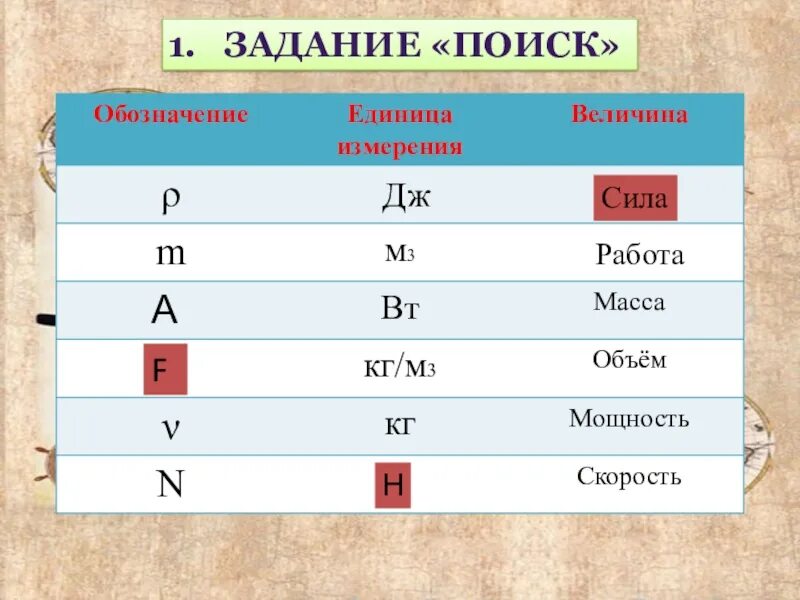 1. ЗАДАНИЕ «ПОИСК»

| Обозначение | Единица измерения | Величина |
|---|---|---|
| ρ | Дж | Сила |
| m | м3 | Работа |
| A | Вт | Масса |
| F | кг/м3 | Объём |
| ν | кг | Мощность |
| N | Н | Скорость |